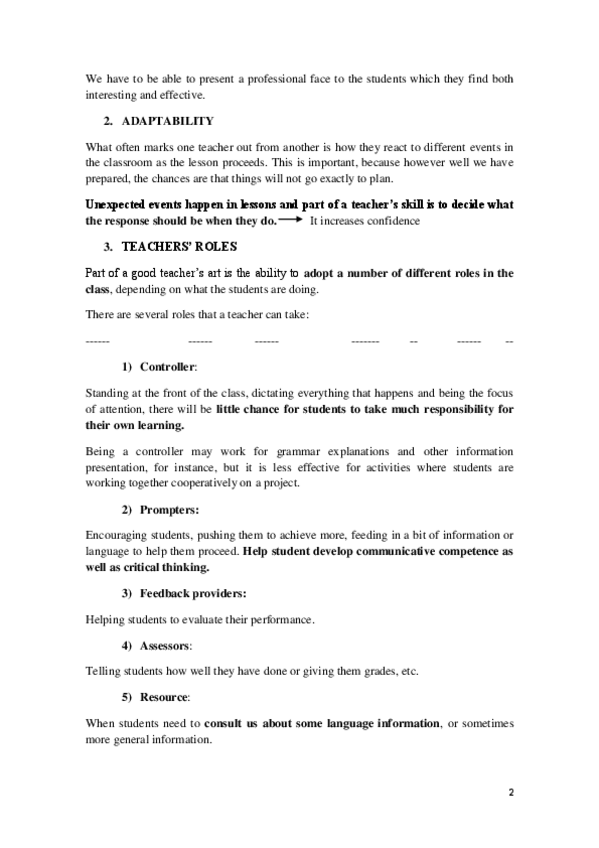 We have to be able to present a professional face to the students which they find both interesting and effective.

2. ADAPTABILITY

What often marks one teacher out from another is how they react to different events in the classroom as the lesson proceeds. This is important, because however well we have prepared, the chances are that things will not go exactly to plan.

Unexpected events happen in lessons and part of a teacher's skill is to decide what the response should be when they do. → It increases confidence

3. TEACHERS' ROLES

Part of a good teacher's art is the ability to adopt a number of different roles in the class, depending on what the students are doing.

There are several roles that a teacher can take:

------ ------ ------ ------- -- ------ --

1) Controller:

Standing at the front of the class, dictating everything that happens and being the focus of attention, there will be little chance for students to take much responsibility for their own learning.

Being a controller may work for grammar explanations and other information presentation, for instance, but it is less effective for activities where students are working together cooperatively on a project.

2) Prompters:

Encouraging students, pushing them to achieve more, feeding in a bit of information or language to help them proceed. Help student develop communicative competence as well as critical thinking.

3) Feedback providers:

Helping students to evaluate their performance.

4) Assessors:

Telling students how well they have done or giving them grades, etc.

5) Resource:

When students need to consult us about some language information, or sometimes more general information.

2